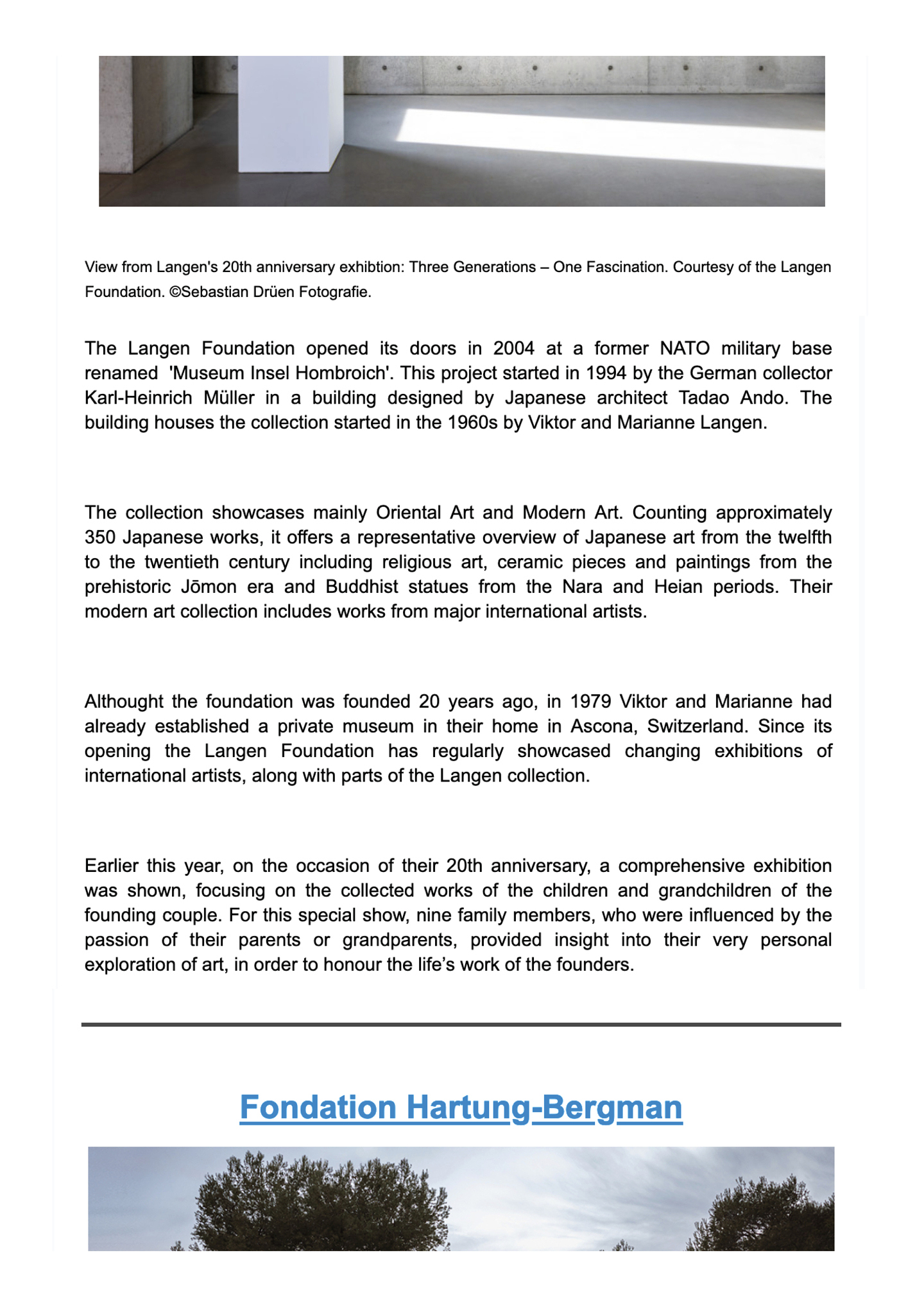 View from Langen's 20th anniversary exhibtion: Three Generations – One Fascination. Courtesy of the Langen Foundation. ©Sebastian Drüen Fotografie.

The Langen Foundation opened its doors in 2004 at a former NATO military base renamed 'Museum Insel Hombroich'. This project started in 1994 by the German collector Karl-Heinrich Müller in a building designed by Japanese architect Tadao Ando. The building houses the collection started in the 1960s by Viktor and Marianne Langen.

The collection showcases mainly Oriental Art and Modern Art. Counting approximately 350 Japanese works, it offers a representative overview of Japanese art from the twelfth to the twentieth century including religious art, ceramic pieces and paintings from the prehistoric Jōmon era and Buddhist statues from the Nara and Heian periods. Their modern art collection includes works from major international artists.

Althought the foundation was founded 20 years ago, in 1979 Viktor and Marianne had already established a private museum in their home in Ascona, Switzerland. Since its opening the Langen Foundation has regularly showcased changing exhibitions of international artists, along with parts of the Langen collection.

Earlier this year, on the occasion of their 20th anniversary, a comprehensive exhibition was shown, focusing on the collected works of the children and grandchildren of the founding couple. For this special show, nine family members, who were influenced by the passion of their parents or grandparents, provided insight into their very personal exploration of art, in order to honour the life's work of the founders.

Fondation Hartung-Bergman